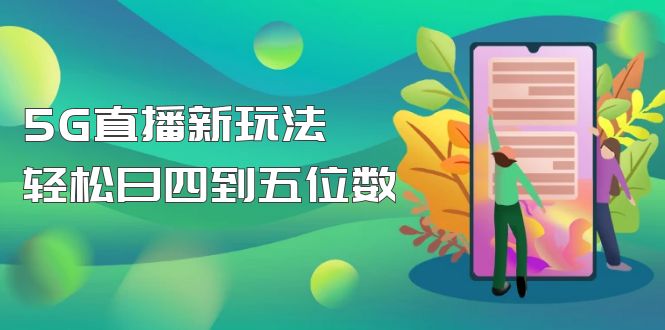 5G直播新玩法
轻松日四到五位数